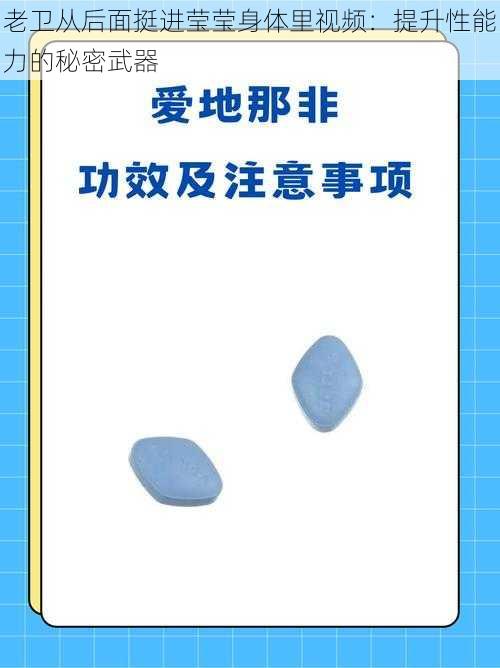 老卫从后面挺进莹莹身体里视频：提升性能力的秘密武器

爱地那非

功效及注意事项